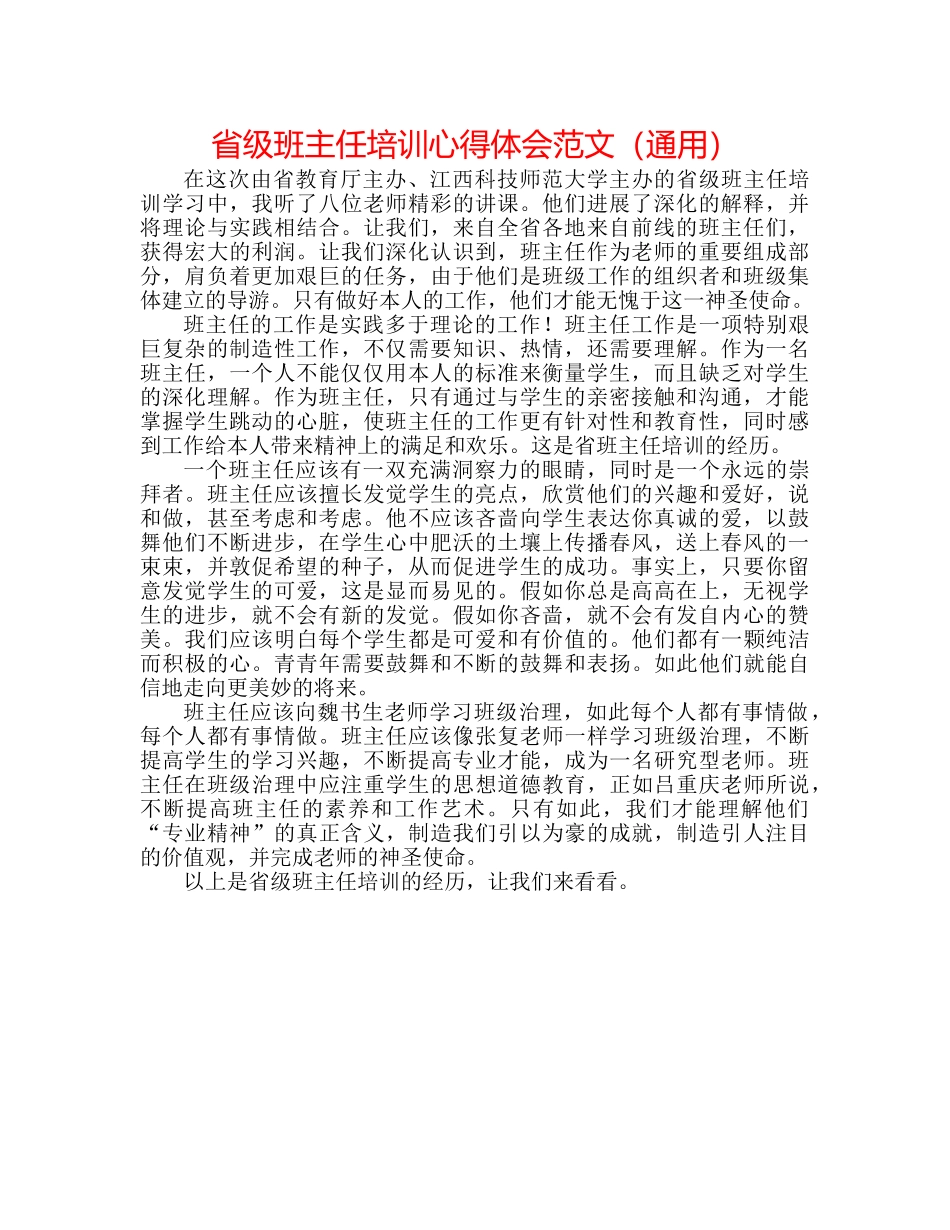 省级班主任培训心得体会范文（通用）

在这次由省教育厅主办、江西科技师范大学主办的省级班主任培训学习中，我听了八位老师精彩的讲课。他们进展了深化的解释，并将理论与实践相结合。让我们，来自全省各地来自前线的班主任们，获得宏大的利润。让我们深化认识到，班主任作为老师的重要组成部分，肩负着更加艰巨的任务，由于他们是班级工作的组织者和班级集体建立的导游。只有做好本人的工作，他们才能无愧于这一神圣使命。

班主任的工作是实践多于理论的工作！班主任工作是一项特别艰巨复杂的制造性工作，不仅需要知识、热情，还需要理解。作为一名班主任，一个人不能仅仅用本人的标准来衡量学生，而且缺乏对学生的深化理解。作为班主任，只有通过与学生的亲密接触和沟通，才能掌握学生跳动的心脏，使班主任的工作更有针对性和教育性，同时感到工作给本人带来精神上的满足和欢乐。这是省班主任培训的经历。

一个班主任应该有一双充满洞察力的眼睛，同时是一个永远的崇拜者。班主任应该擅长发觉学生的亮点，欣赏他们的兴趣和爱好，说和做，甚至考虑和考虑。他不应该吝啬向学生表达你真诚的爱，以鼓舞他们不断进步，在学生心中肥沃的土壤上传播春风，送上春风的一束束，并敦促希望的种子，从而促进学生的成功。事实上，只要你留意发觉学生的可爱，这是显而易见的。假如你总是高高在上，无视学生的进步，就不会有新的发觉。假如你吝啬，就不会有发自内心的赞美。我们应该明白每个学生都是可爱和有价值的。他们都有一颗纯洁而积极的心。青青年需要鼓舞和不断的鼓舞和表扬。如此他们就能自信地走向更美妙的将来。

班主任应该向魏书生老师学习班级治理，如此每个人都有事情做，每个人都有事情做。班主任应该像张复老师一样学习班级治理，不断提高学生的学习兴趣，不断提高专业才能，成为一名研究型老师。班主任在班级治理中应注重学生的思想道德教育，正如吕重庆老师所说，不断提高班主任的素养和工作艺术。只有如此，我们才能理解他们“专业精神”的真正含义，制造我们引以为豪的成就，制造引人注目的价值观，并完成老师的神圣使命。

以上是省级班主任培训的经历，让我们来看看。